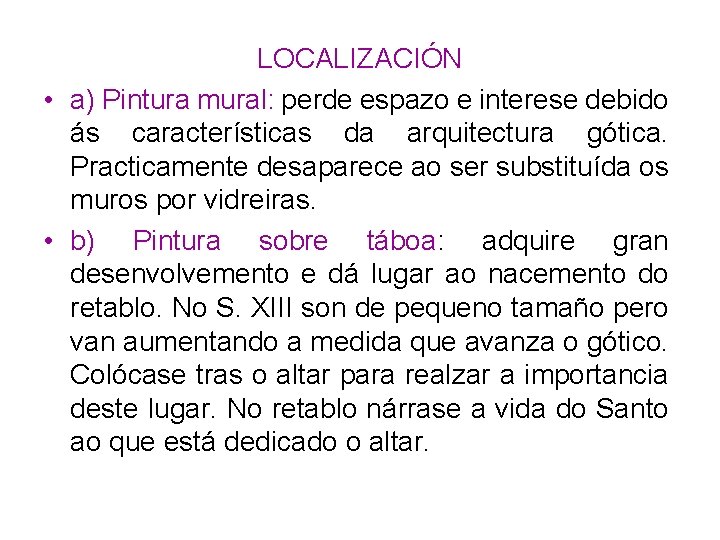 LOCALIZACIÓN

• a) Pintura mural: perde espazo e interese debido ás características da arquitectura gótica. Practicamente desaparece ao ser substituída os muros por vidreiras.

• b) Pintura sobre táboa: adquire gran desenvolvemento e dá lugar ao nacemento do retablo. No S. XIII son de pequeno tamaño pero van aumentando a medida que avanza o gótico. Colócase tras o altar para realzar a importancia deste lugar. No retablo nárrase a vida do Santo ao que está dedicado o altar.